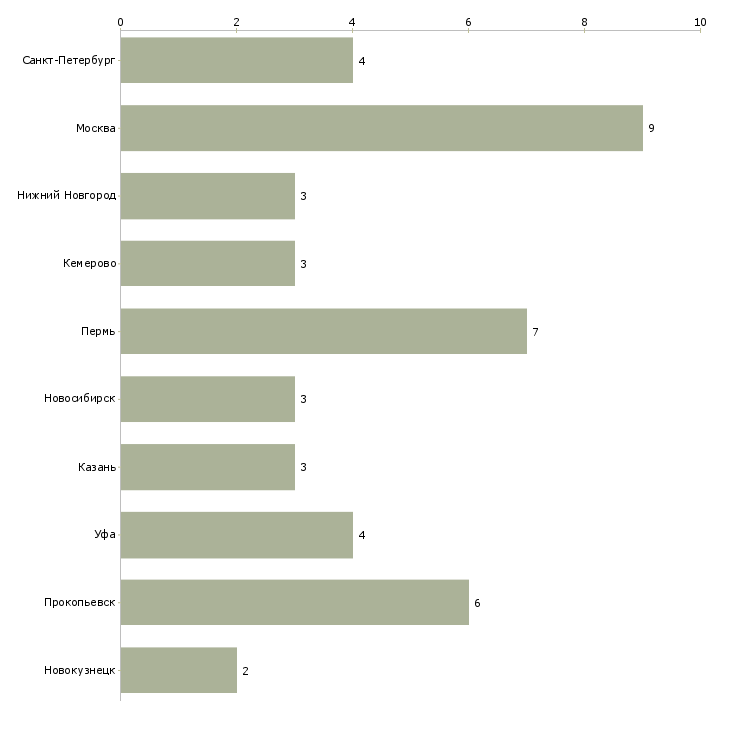 0 2 4 6 8 10

Санкт-Петербург 4
Москва 9
Нижний Новгород 3
Кемерово 3
Пермь 7
Новосибирск 3
Казань 3
Уфа 4
Прокопьевск 6
Новокузнецк 2